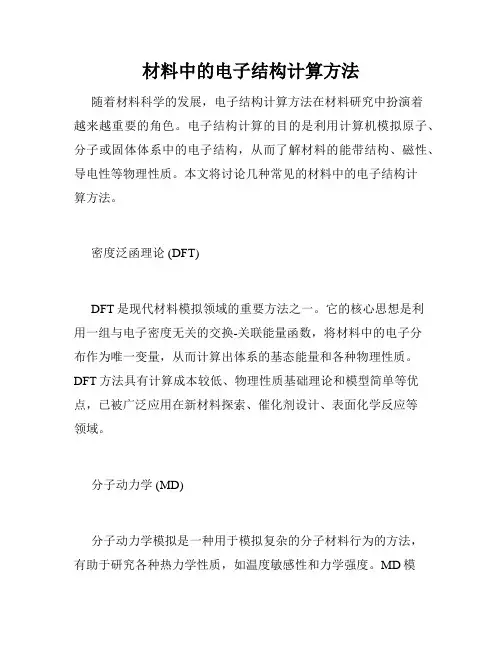 材料中的电子结构计算方法

随着材料科学的发展，电子结构计算方法在材料研究中扮演着越来越重要的角色。电子结构计算的目的是利用计算机模拟原子、分子或固体体系中的电子结构，从而了解材料的能带结构、磁性、导电性等物理性质。本文将讨论几种常见的材料中的电子结构计算方法。

密度泛函理论 (DFT)

DFT 是现代材料模拟领域的重要方法之一。它的核心思想是利用一组与电子密度无关的交换-关联能量函数，将材料中的电子分布作为唯一变量，从而计算出体系的基态能量和各种物理性质。DFT 方法具有计算成本较低、物理性质基础理论和模型简单等优点，已被广泛应用在新材料探索、催化剂设计、表面化学反应等领域。

分子动力学 (MD)

分子动力学模拟是一种用于模拟复杂的分子材料行为的方法，有助于研究各种热力学性质，如温度敏感性和力学强度。MD 模